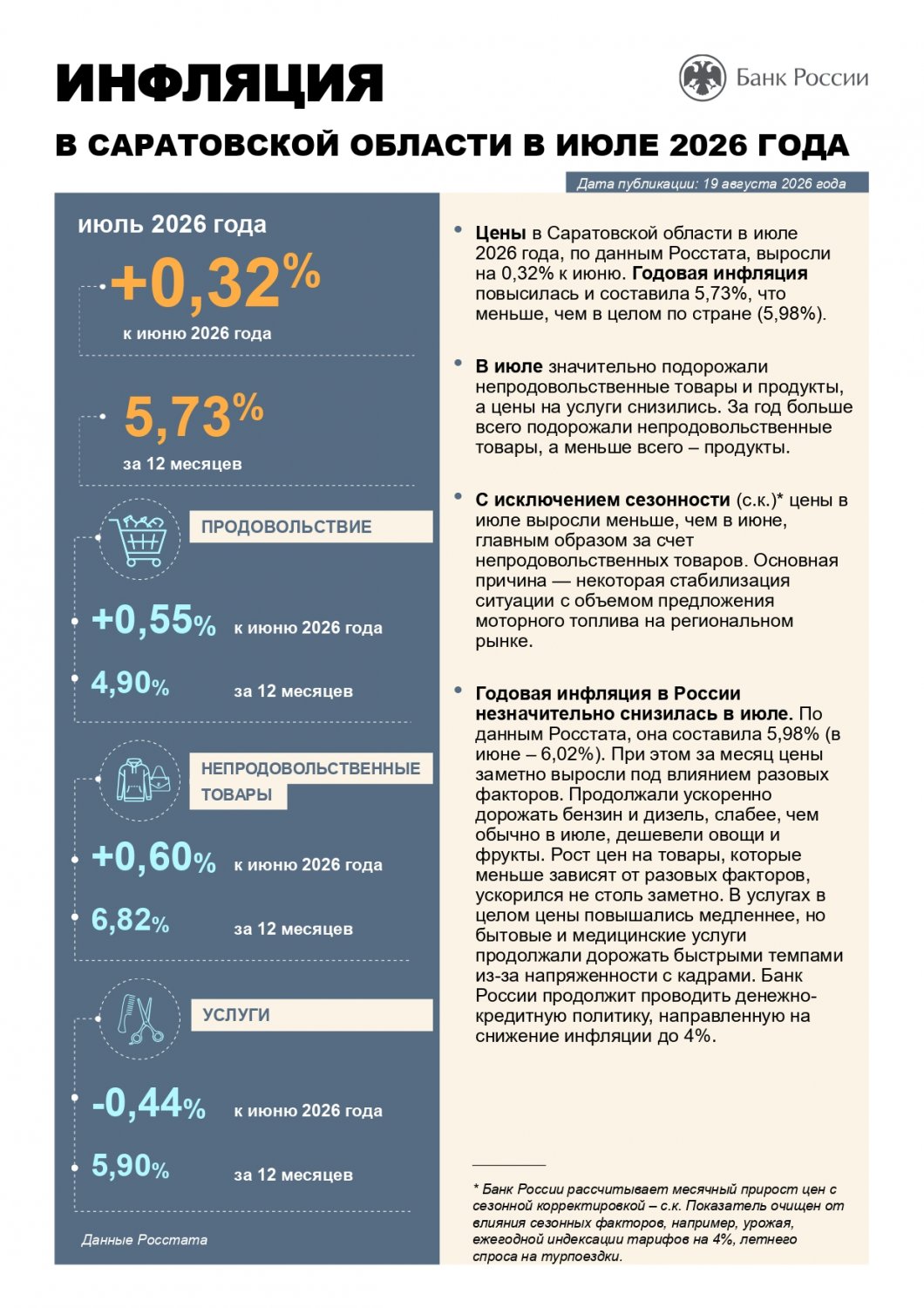 ИНФЛЯЦИЯ

Банк России

В САРАТОВСКОЙ ОБЛАСТИ В ИЮЛЕ 2026 ГОДА

Дата публикации: 19 августа 2026 года

июль 2026 года

+0,32%
к июню 2026 года

5,73%
за 12 месяцев

ПРОДОВОЛЬСТВИЕ

+0,55% к июню 2026 года

4,90% за 12 месяцев

НЕПРОДОВОЛЬСТВЕННЫЕ ТОВАРЫ

+0,60% к июню 2026 года

6,82% за 12 месяцев

УСЛУГИ

-0,44% к июню 2026 года

5,90% за 12 месяцев

Данные Росстата

• Цены в Саратовской области в июле 2026 года, по данным Росстата, выросли на 0,32% к июню. Годовая инфляция повысилась и составила 5,73%, что меньше, чем в целом по стране (5,98%).

• В июле значительно подорожали непродовольственные товары и продукты, а цены на услуги снизились. За год больше всего подорожали непродовольственные товары, а меньше всего – продукты.

• С исключением сезонности (с.к.)* цены в июле выросли меньше, чем в июне, главным образом за счет непродовольственных товаров. Основная причина — некоторая стабилизация ситуации с объемом предложения моторного топлива на региональном рынке.

• Годовая инфляция в России незначительно снизилась в июле. По данным Росстата, она составила 5,98% (в июне – 6,02%). При этом за месяц цены заметно выросли под влиянием разовых факторов. Продолжали ускоренно дорожать бензин и дизель, слабее, чем обычно в июле, дешевели овощи и фрукты. Рост цен на товары, которые меньше зависят от разовых факторов, ускорился не столь заметно. В услугах в целом цены повышались медленнее, но бытовые и медицинские услуги продолжали дорожать быстрыми темпами из-за напряженности с кадрами. Банк России продолжит проводить денежно-кредитную политику, направленную на снижение инфляции до 4%.

* Банк России рассчитывает месячный прирост цен с сезонной корректировкой – с.к. Показатель очищен от влияния сезонных факторов, например, урожая, ежегодной индексации тарифов на 4%, летнего спроса на турпоездки.